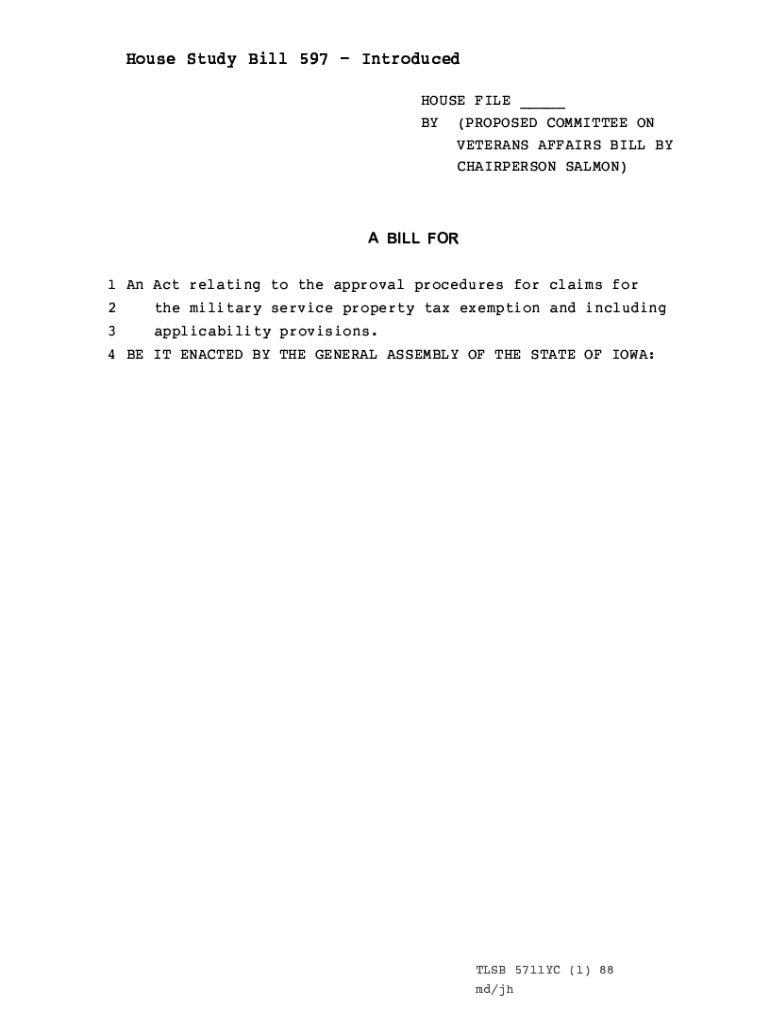 House Study Bill 597 - Introduced

HOUSE FILE _____
BY (PROPOSED COMMITTEE ON VETERANS AFFAIRS BILL BY CHAIRPERSON SALMON)

A BILL FOR

1 An Act relating to the approval procedures for claims for
2 the military service property tax exemption and including
3 applicability provisions.
4 BE IT ENACTED BY THE GENERAL ASSEMBLY OF THE STATE OF IOWA:

TLSB 5711YC (1) 88
md/jh